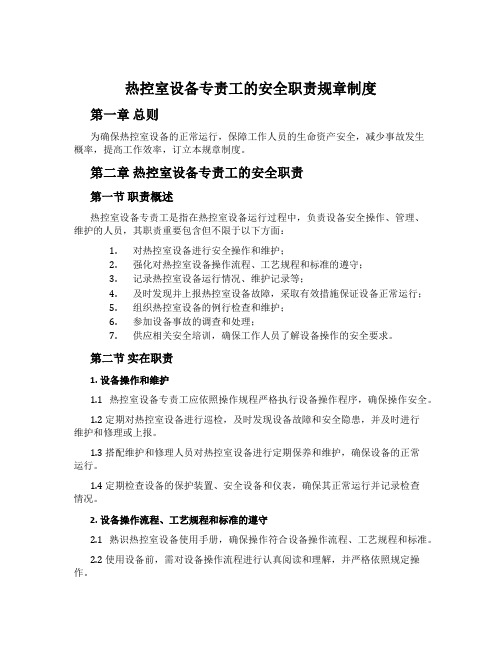 热控室设备专责工的安全职责规章制度

第一章 总则

为确保热控室设备的正常运行，保障工作人员的生命资产安全，减少事故发生概率，提高工作效率，订立本规章制度。

第二章 热控室设备专责工的安全职责

第一节 职责概述

热控室设备专责工是指在热控室设备运行过程中，负责设备安全操作、管理、维护的人员，其职责重要包含但不限于以下方面：

1. 对热控室设备进行安全操作和维护；
2. 强化对热控室设备操作流程、工艺规程和标准的遵守；
3. 记录热控室设备运行情况、维护记录等；
4. 及时发现并上报热控室设备故障，采取有效措施保证设备正常运行；
5. 组织热控室设备的例行检查和维护；
6. 参加设备事故的调查和处理；
7. 供应相关安全培训，确保工作人员了解设备操作的安全要求。

第二节 实在职责

1. 设备操作和维护

1.1 热控室设备专责工应依照操作规程严格执行设备操作程序，确保操作安全。

1.2 定期对热控室设备进行巡检，及时发现设备故障和安全隐患，并及时进行维护和修理或上报。

1.3 搭配维护和修理人员对热控室设备进行定期保养和维护，确保设备的正常运行。

1.4 定期检查设备的保护装置、安全设备和仪表，确保其正常运行并记录检查情况。

2. 设备操作流程、工艺规程和标准的遵守

2.1 熟识热控室设备使用手册，确保操作符合设备操作流程、工艺规程和标准。

2.2 使用设备前，需对设备操作流程进行认真阅读和理解，并严格依照规定操作。